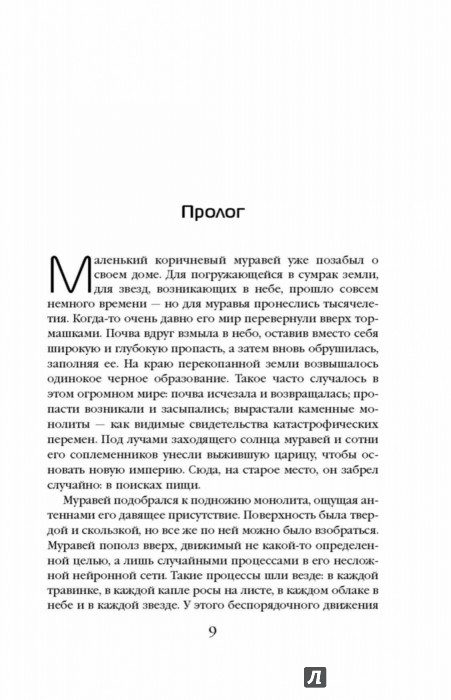 Пролог

Маленький коричневый муравей уже позабыл о своем доме. Для погружающейся в сумрак земли, для звезд, возникающих в небе, прошло совсем немного времени — но для муравья пронеслись тысячелетия. Когда-то очень давно его мир перевернули вверх тормашками. Почва вдруг взмыла в небо, оставив вместо себя широкую и глубокую пропасть, а затем вновь обрушилась, заполняя ее. На краю перекопанной земли возвышалось одинокое черное образование. Такое часто случалось в этом огромном мире: почва исчезала и возвращалась; пропасти возникали и засыпались; вырастали каменные монолиты — как видимые свидетельства катастрофических перемен. Под лучами заходящего солнца муравей и сотни его соплеменников унесли выжившую царицу, чтобы основать новую империю. Сюда, на старое место, он забрел случайно: в поисках пищи.

Муравей подобрался к подножию монолита, ощущая антеннами его давящее присутствие. Поверхность была твердой и скользкой, но все же по ней можно было взобраться. Муравей пополз вверх, движимый не какой-то определенной целью, а лишь случайными процессами в его несложной нейронной сети. Такие процессы шли везде: в каждой травинке, в каждой капле росы на листе, в каждом облаке в небе и в каждой звезде. У этого беспорядочного движения

9

Л